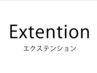 Extention
エクステンション